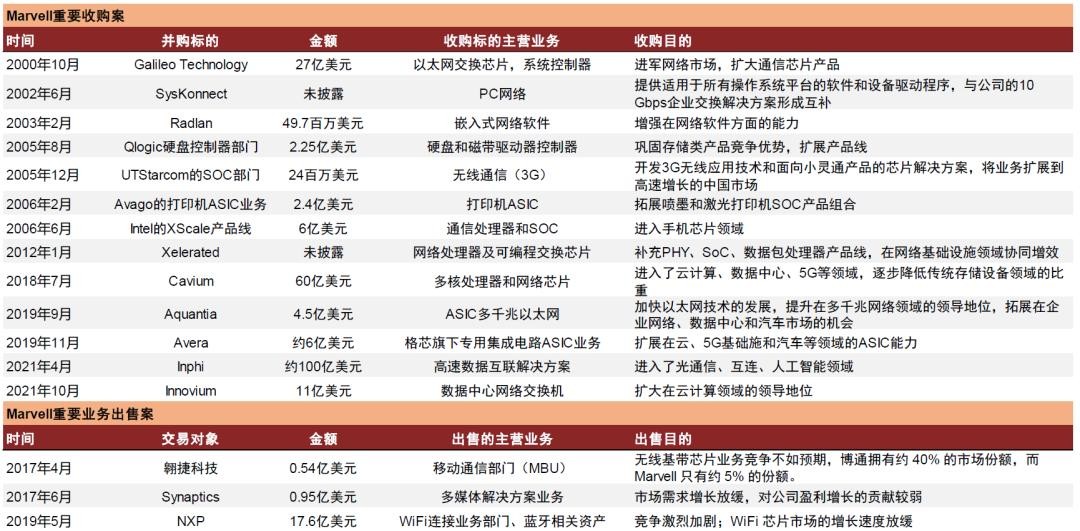 Marvell重要收购案

| 时间 | 并购标的 | 金额 | 收购标的主营业务 | 收购目的 |
|---|---|---|---|---|
| 2000年10月 | Galileo Technology | 27亿美元 | 以太网交换芯片，系统控制器 | 进军网络市场，扩大通信芯片产品 |
| 2002年6月 | SysKonnect | 未披露 | PC网络 | 提供适用于所有操作系统平台的软件和设备驱动程序，与公司的10 Gbps企业交换解决方案形成互补 |
| 2003年2月 | Radlan | 49.7百万美元 | 嵌入式网络软件 | 增强在网络软件方面的能力 |
| 2005年8月 | Qlogic硬盘控制器部门 | 2.25亿美元 | 硬盘和磁带驱动器控制器 | 巩固存储类产品竞争优势，扩展产品线 |
| 2005年12月 | UTStarcom的SOC部门 | 24百万美元 | 无线通信（3G） | 开发3G无线应用技术和面向小灵通产品的芯片解决方案，将业务扩展到高速增长的中国市场 |
| 2006年2月 | Avago的打印机ASIC业务 | 2.4亿美元 | 打印机ASIC | 拓展喷墨和激光打印机SOC产品组合 |
| 2006年6月 | Intel的XScale产品线 | 6亿美元 | 通信处理器和SOC | 进入手机芯片领域 |
| 2012年1月 | Xelerated | 未披露 | 网络处理器及可编程交换芯片 | 补充PHY、SoC、数据包处理器产品线，在网络基础设施领域协同增效 |
| 2018年7月 | Cavium | 60亿美元 | 多核处理器和网络芯片 | 进入了云计算、数据中心、5G等领域，逐步降低传统存储设备领域的比重 |
| 2019年9月 | Aquantia | 4.5亿美元 | ASIC多千兆以太网 | 加快以太网技术的发展，提升在多千兆网络领域的领导地位，拓展在企业网络、数据中心和汽车市场的机会 |
| 2019年11月 | Avera | 约6亿美元 | 格芯旗下专用集成电路ASIC业务 | 扩展在云、5G基础施和汽车等领域的ASIC能力 |
| 2021年4月 | Inphi | 约100亿美元 | 高速数据互联解决方案 | 进入了光通信、互连、人工智能领域 |
| 2021年10月 | Innovium | 11亿美元 | 数据中心网络交换机 | 扩大在云计算领域的领导地位 |

Marvell重要业务出售案

| 时间 | 交易对象 | 金额 | 出售的主营业务 | 出售目的 |
|---|---|---|---|---|
| 2017年4月 | 翱捷科技 | 0.54亿美元 | 移动通信部门（MBU） | 无线基带芯片业务竞争不如预期，博通拥有约 40% 的市场份额，而 Marvell 只有约 5% 的份额。 |
| 2017年6月 | Synaptics | 0.95亿美元 | 多媒体解决方案业务 | 市场需求增长放缓，对公司盈利增长的贡献较弱 |
| 2019年5月 | NXP | 17.6亿美元 | WiFi连接业务部门、蓝牙相关资产 | 竞争激烈加剧；WiFi 芯片市场的增长速度放缓 |